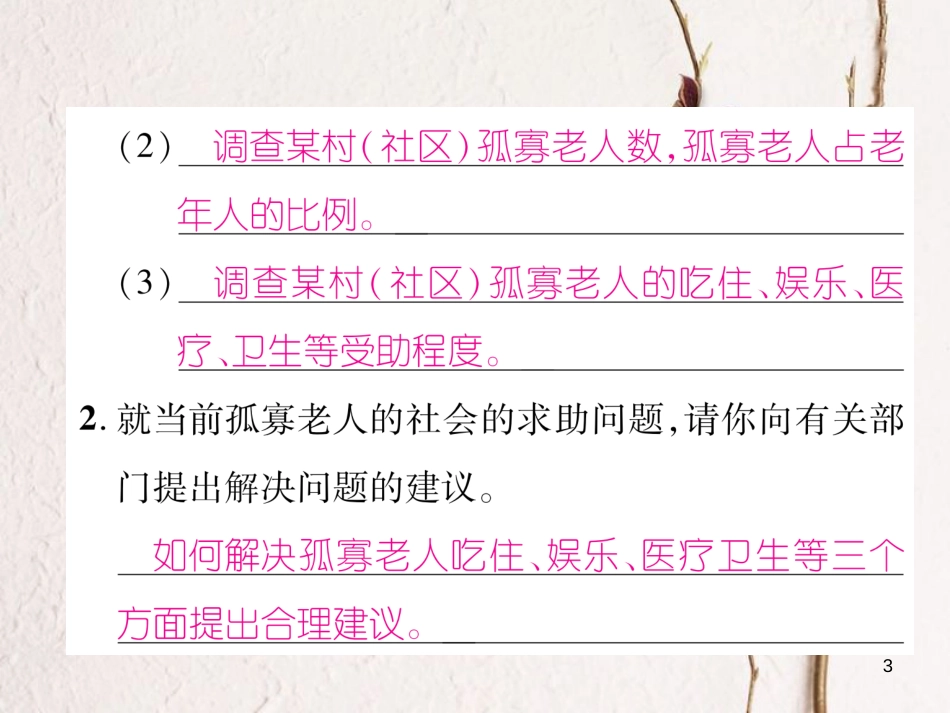 (2) 调查某村(社区)孤寡老人数,孤寡老人占老年人的比例。

(3) 调查某村(社区)孤寡老人的吃住、娱乐、医疗、卫生等受助程度。

2. 就当前孤寡老人的社会的求助问题,请你向有关部门提出解决问题的建议。

如何解决孤寡老人吃住、娱乐、医疗卫生等三个方面提出合理建议。

3